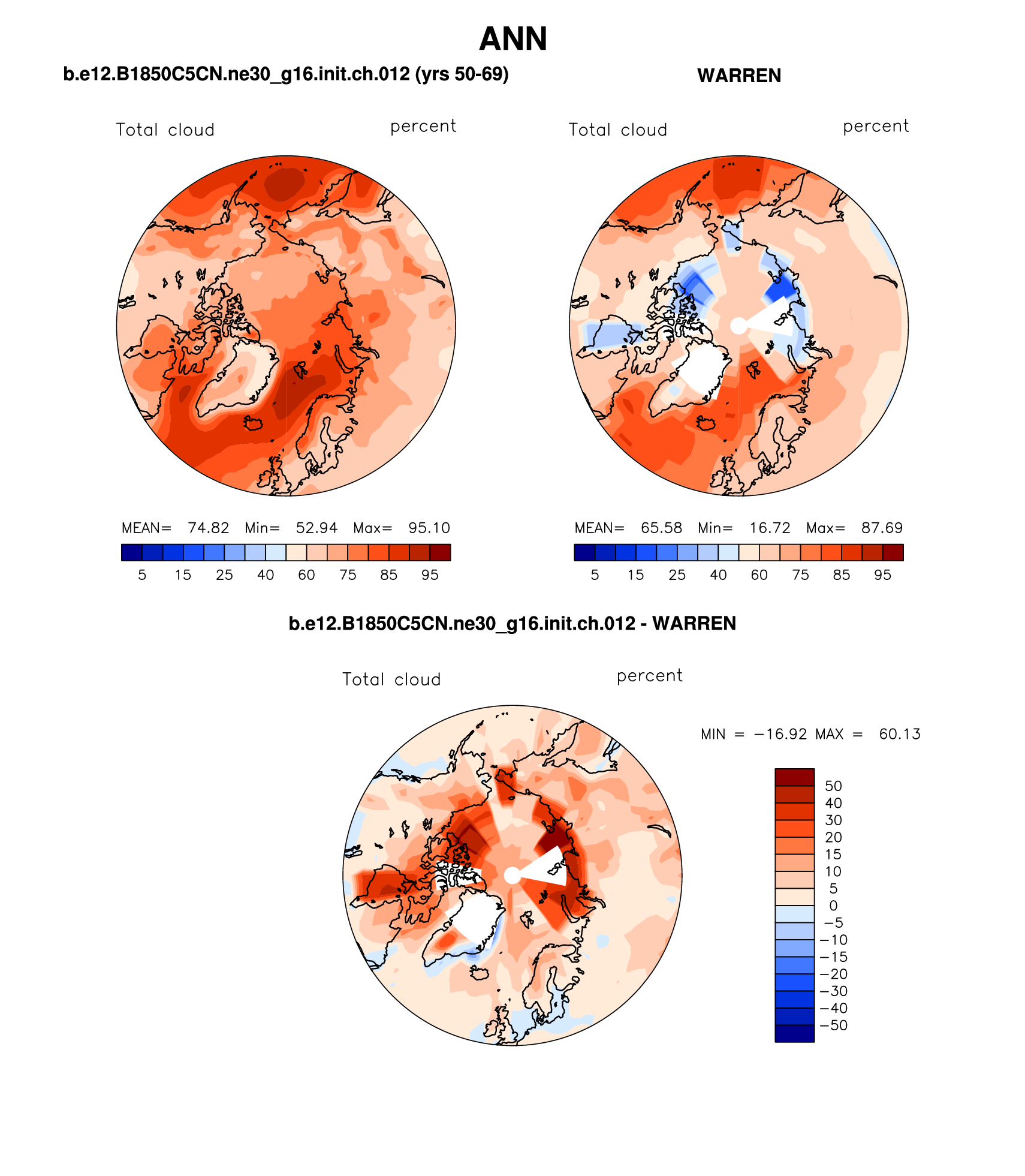 ANN

b.e12.B1850C5CN.ne30_g16.init.ch.012 (yrs 50-69)

WARREN

Total cloud percent

Total cloud percent

MEAN= 74.82 Min= 52.94 Max= 95.10

5 15 25 40 60 75 85 95

MEAN= 65.58 Min= 16.72 Max= 87.69

5 15 25 40 60 75 85 95

b.e12.B1850C5CN.ne30_g16.init.ch.012 - WARREN

Total cloud percent

MIN = −16.92 MAX = 60.13

50
40
30
20
15
10
5
0
−5
−10
−15
−20
−30
−40
−50